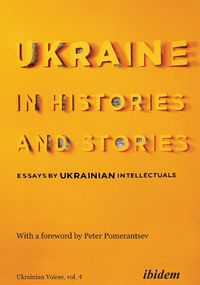 UKRAINE

IN HISTORIES AND STORIES

ESSAYS BY UKRAINIAN INTELLECTUALS

With a foreword by Peter Pomerantsev

Ukrainian Voices, vol. 4

ibidem